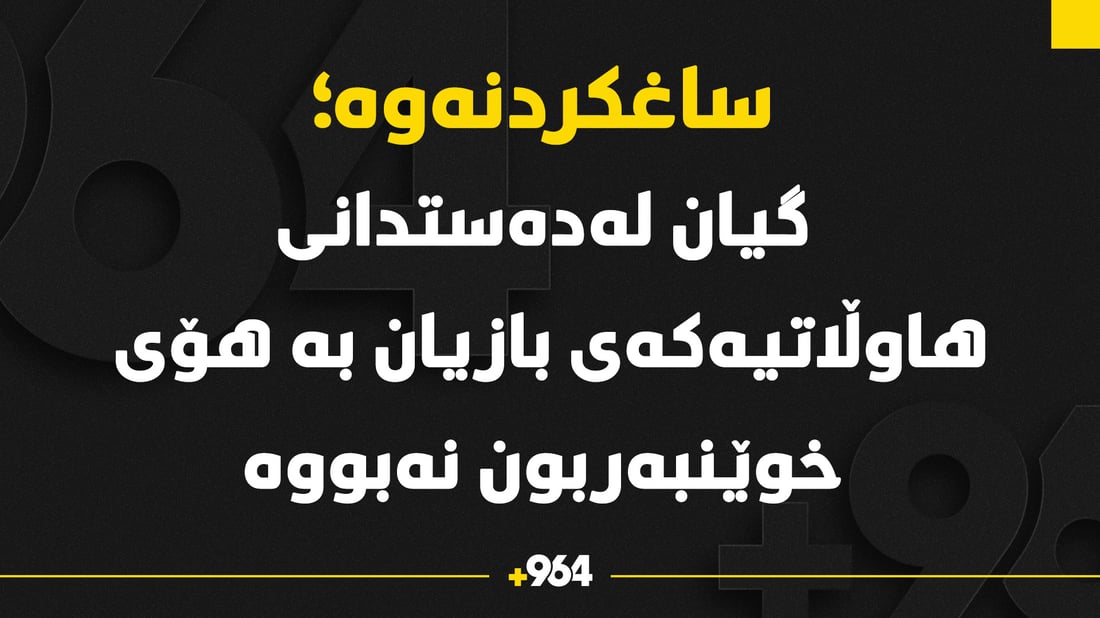 ساغکردنەوە؛

گیان لەدەستدانی هاوڵاتیەکەی بازیان بە هۆی خوێنبەربون نەبووە

+964